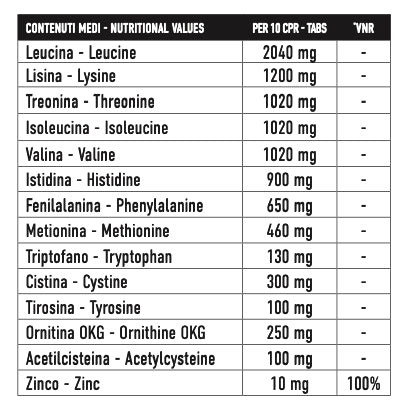 | CONTENUTI MEDI - NUTRITIONAL VALUES | PER 10 CPR - TABS | *VNR |
|---|---|---|
| Leucina - Leucine | 2040 mg | - |
| Lisina - Lysine | 1200 mg | - |
| Treonina - Threonine | 1020 mg | - |
| Isoleucina - Isoleucine | 1020 mg | - |
| Valina - Valine | 1020 mg | - |
| Istidina - Histidine | 900 mg | - |
| Fenilalanina - Phenylalanine | 650 mg | - |
| Metionina - Methionine | 460 mg | - |
| Triptofano - Tryptophan | 130 mg | - |
| Cistina - Cystine | 300 mg | - |
| Tirosina - Tyrosine | 100 mg | - |
| Ornitina OKG - Ornithine OKG | 250 mg | - |
| Acetilcisteina - Acetylcysteine | 100 mg | - |
| Zinco - Zinc | 10 mg | 100% |